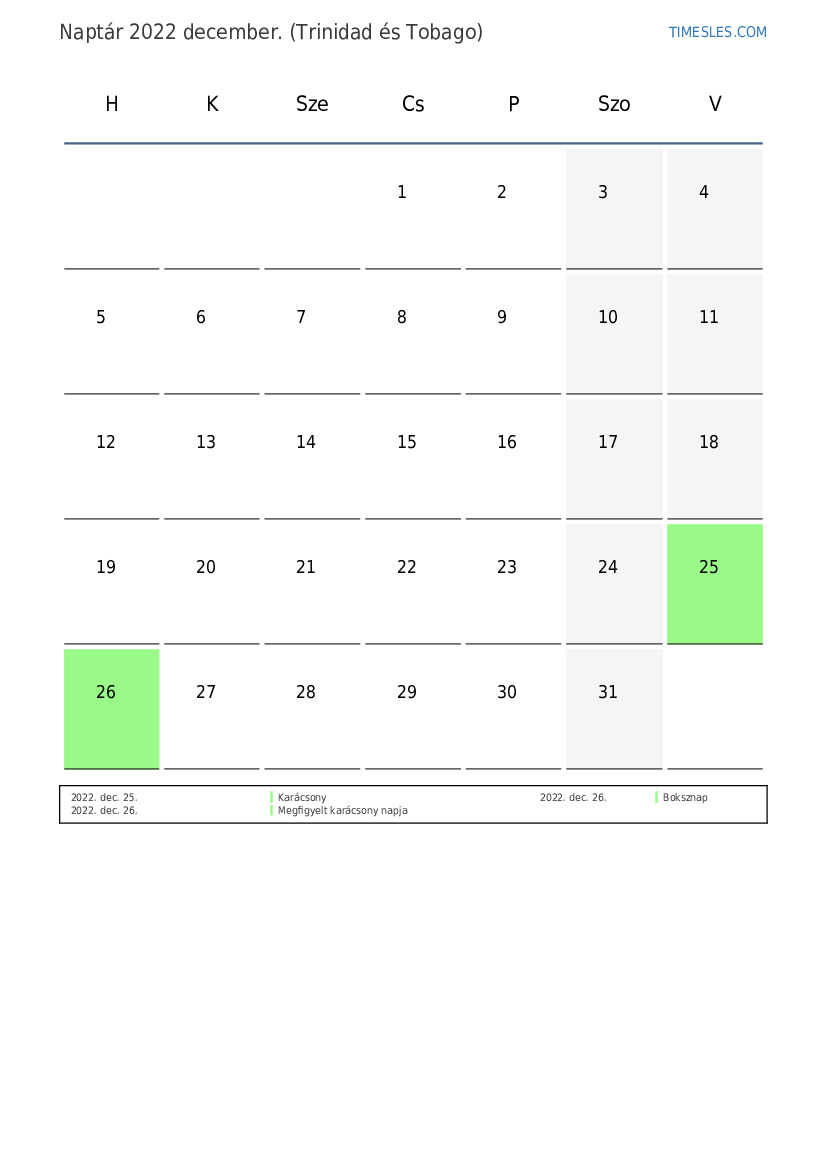 Naptár 2022 december. (Trinidad és Tobago)

TIMESLES.COM

| H | K | Sze | Cs | P | Szo | V |
|---|---|---|---|---|---|---|
| | | | 1 | 2 | 3 | 4 |
| 5 | 6 | 7 | 8 | 9 | 10 | 11 |
| 12 | 13 | 14 | 15 | 16 | 17 | 18 |
| 19 | 20 | 21 | 22 | 23 | 24 | 25 |
| 26 | 27 | 28 | 29 | 30 | 31 | |

2022. dec. 25. Karácsony
2022. dec. 26. Megfigyelt karácsony napja
2022. dec. 26. Boksznap